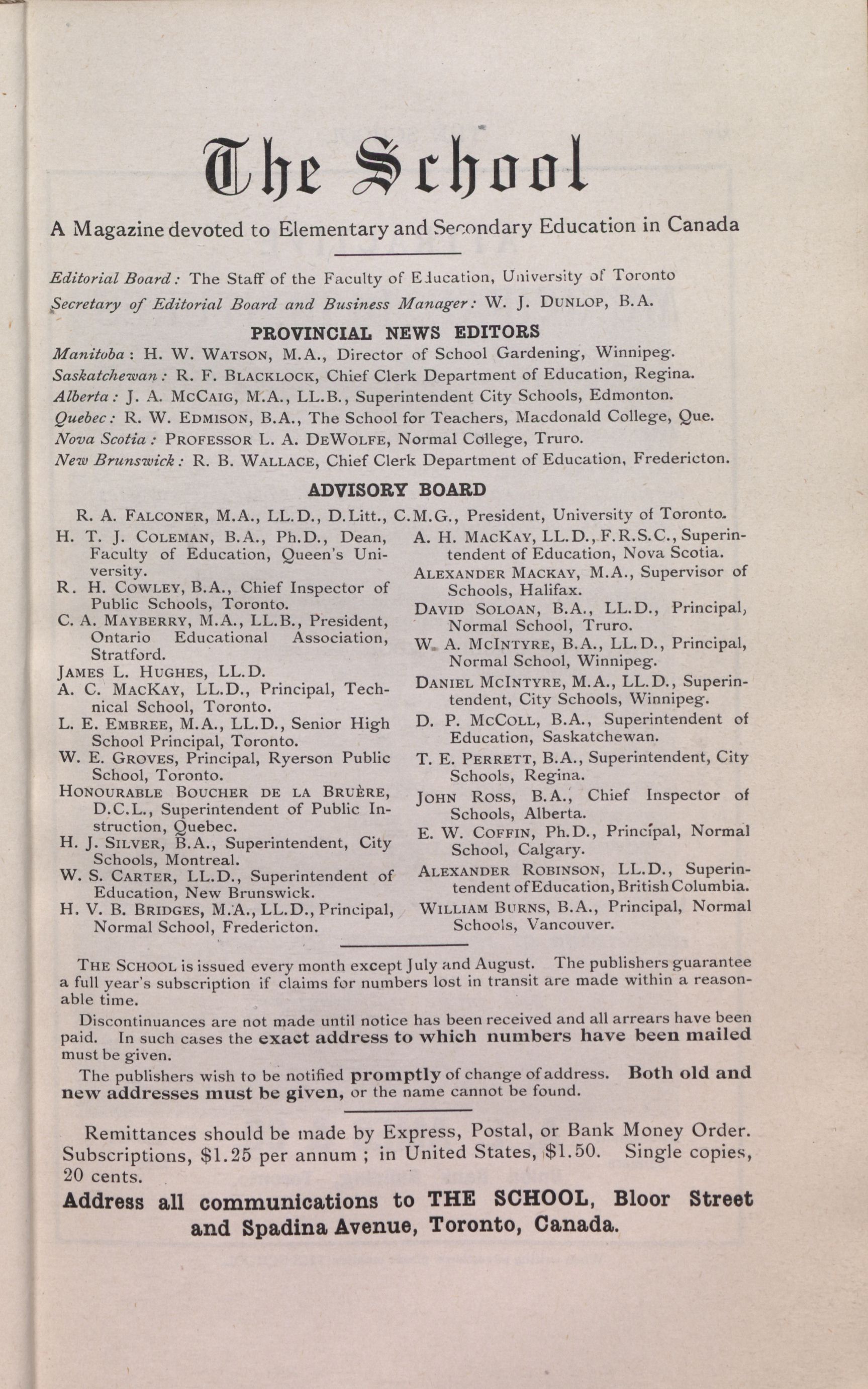 The School

A Magazine devoted to Elementary and Secondary Education in Canada

Editorial Board: The Staff of the Faculty of Education, University of Toronto

Secretary of Editorial Board and Business Manager: W. J. DUNLOP, B.A.

PROVINCIAL NEWS EDITORS

Manitoba: H. W. WATSON, M.A., Director of School Gardening, Winnipeg.
Saskatchewan: R. F. BLACKLOCK, Chief Clerk Department of Education, Regina.
Alberta: J. A. McCAIG, M.A., LL.B., Superintendent City Schools, Edmonton.
Quebec: R. W. EDMISON, B.A., The School for Teachers, Macdonald College, Que.
Nova Scotia: PROFESSOR L. A. DEWOLFE, Normal College, Truro.
New Brunswick: R. B. WALLACE, Chief Clerk Department of Education, Fredericton.

ADVISORY BOARD

R. A. FALCONER, M.A., LL.D., D.Litt., C.M.G., President, University of Toronto.

H. T. J. COLEMAN, B.A., Ph.D., Dean, Faculty of Education, Queen's University.
R. H. COWLEY, B.A., Chief Inspector of Public Schools, Toronto.
C. A. MAYBERRY, M.A., LL.B., President, Ontario Educational Association, Stratford.
JAMES L. HUGHES, LL.D.
A. C. MACKAY, LL.D., Principal, Technical School, Toronto.
L. E. EMBREE, M.A., LL.D., Senior High School Principal, Toronto.
W. E. GROVES, Principal, Ryerson Public School, Toronto.
HONOURABLE BOUCHER DE LA BRUÈRE, D.C.L., Superintendent of Public Instruction, Quebec.
H. J. SILVER, B.A., Superintendent, City Schools, Montreal.
W. S. CARTER, LL.D., Superintendent of Education, New Brunswick.
H. V. B. BRIDGES, M.A., LL.D., Principal, Normal School, Fredericton.

A. H. MACKAY, LL.D., F.R.S.C., Superintendent of Education, Nova Scotia.
ALEXANDER MACKAY, M.A., Supervisor of Schools, Halifax.
DAVID SOLOAN, B.A., LL.D., Principal, Normal School, Truro.
W. A. McINTYRE, B.A., LL.D., Principal, Normal School, Winnipeg.
DANIEL McINTYRE, M.A., LL.D., Superintendent, City Schools, Winnipeg.
D. P. McCOLL, B.A., Superintendent of Education, Saskatchewan.
T. E. PERRETT, B.A., Superintendent, City Schools, Regina.
JOHN ROSS, B.A., Chief Inspector of Schools, Alberta.
E. W. COFFIN, Ph.D., Principal, Normal School, Calgary.
ALEXANDER ROBINSON, LL.D., Superintendent of Education, British Columbia.
WILLIAM BURNS, B.A., Principal, Normal Schools, Vancouver.

THE SCHOOL is issued every month except July and August. The publishers guarantee a full year's subscription if claims for numbers lost in transit are made within a reasonable time.

Discontinuances are not made until notice has been received and all arrears have been paid. In such cases the exact address to which numbers have been mailed must be given.

The publishers wish to be notified promptly of change of address. Both old and new addresses must be given, or the name cannot be found.

Remittances should be made by Express, Postal, or Bank Money Order. Subscriptions, $1.25 per annum; in United States, $1.50. Single copies, 20 cents.

Address all communications to THE SCHOOL, Bloor Street and Spadina Avenue, Toronto, Canada.